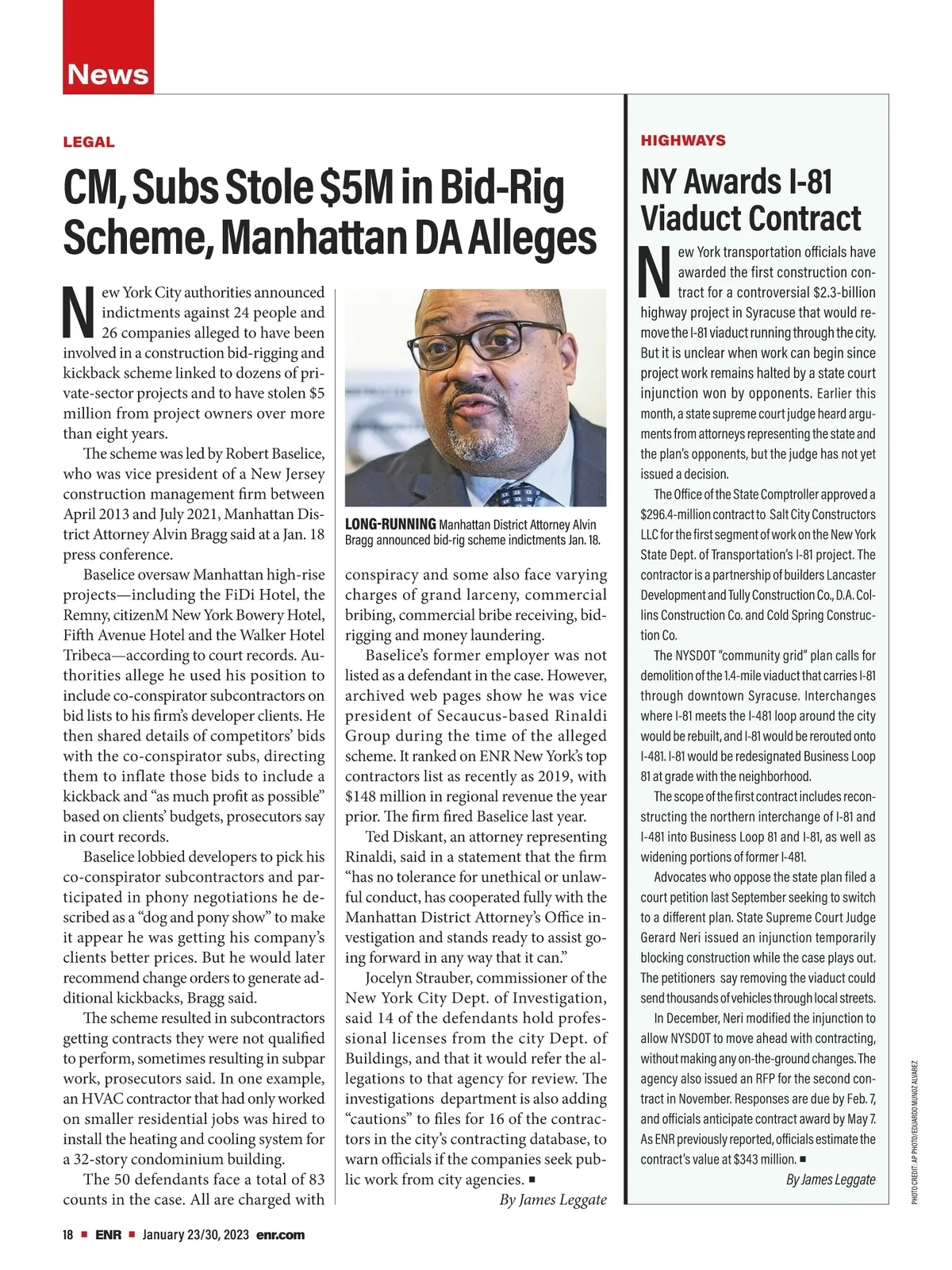 News

LEGAL

CM, Subs Stole $5M in Bid-Rig Scheme, Manhattan DA Alleges

New York City authorities announced indictments against 24 people and 26 companies alleged to have been involved in a construction bid-rigging and kickback scheme linked to dozens of private-sector projects and to have stolen $5 million from project owners over more than eight years.

The scheme was led by Robert Baselice, who was vice president of a New Jersey construction management firm between April 2013 and July 2021, Manhattan District Attorney Alvin Bragg said at a Jan. 18 press conference.

Baselice oversaw Manhattan high-rise projects—including the FiDi Hotel, the Remny, citizenM New York Bowery Hotel, Fifth Avenue Hotel and the Walker Hotel Tribeca—according to court records. Authorities allege he used his position to include co-conspirator subcontractors on bid lists to his firm's developer clients. He then shared details of competitors' bids with the co-conspirator subs, directing them to inflate those bids to include a kickback and "as much profit as possible" based on clients' budgets, prosecutors say in court records.

Baselice lobbied developers to pick his co-conspirator subcontractors and participated in phony negotiations he described as a "dog and pony show" to make it appear he was getting his company's clients better prices. But he would later recommend change orders to generate additional kickbacks, Bragg said.

The scheme resulted in subcontractors getting contracts they were not qualified to perform, sometimes resulting in subpar work, prosecutors said. In one example, an HVAC contractor that had only worked on smaller residential jobs was hired to install the heating and cooling system for a 32-story condominium building.

The 50 defendants face a total of 83 counts in the case. All are charged with

LONG-RUNNING Manhattan District Attorney Alvin Bragg announced bid-rig scheme indictments Jan. 18.

conspiracy and some also face varying charges of grand larceny, commercial bribing, commercial bribe receiving, bid-rigging and money laundering.

Baselice's former employer was not listed as a defendant in the case. However, archived web pages show he was vice president of Secaucus-based Rinaldi Group during the time of the alleged scheme. It ranked on ENR New York's top contractors list as recently as 2019, with $148 million in regional revenue the year prior. The firm fired Baselice last year.

Ted Diskant, an attorney representing Rinaldi, said in a statement that the firm "has no tolerance for unethical or unlawful conduct, has cooperated fully with the Manhattan District Attorney's Office investigation and stands ready to assist going forward in any way that it can."

Jocelyn Strauber, commissioner of the New York City Dept. of Investigation, said 14 of the defendants hold professional licenses from the city Dept. of Buildings, and that it would refer the allegations to that agency for review. The investigations department is also adding "cautions" to files for 16 of the contractors in the city's contracting database, to warn officials if the companies seek public work from city agencies. ■

By James Leggate

HIGHWAYS

NY Awards I-81 Viaduct Contract

New York transportation officials have awarded the first construction contract for a controversial $2.3-billion highway project in Syracuse that would remove the I-81 viaduct running through the city. But it is unclear when work can begin since project work remains halted by a state court injunction won by opponents. Earlier this month, a state supreme court judge heard arguments from attorneys representing the state and the plan's opponents, but the judge has not yet issued a decision.

The Office of the State Comptroller approved a $296.4-million contract to Salt City Constructors LLC for the first segment of work on the New York State Dept. of Transportation's I-81 project. The contractor is a partnership of builders Lancaster Development and Tully Construction Co., D.A. Collins Construction Co. and Cold Spring Construction Co.

The NYSDOT "community grid" plan calls for demolition of the 1.4-mile viaduct that carries I-81 through downtown Syracuse. Interchanges where I-81 meets the I-481 loop around the city would be rebuilt, and I-81 would be rerouted onto I-481. I-81 would be redesignated Business Loop 81 at grade with the neighborhood.

The scope of the first contract includes reconstructing the northern interchange of I-81 and I-481 into Business Loop 81 and I-81, as well as widening portions of former I-481.

Advocates who oppose the state plan filed a court petition last September seeking to switch to a different plan. State Supreme Court Judge Gerard Neri issued an injunction temporarily blocking construction while the case plays out. The petitioners say removing the viaduct could send thousands of vehicles through local streets.

In December, Neri modified the injunction to allow NYSDOT to move ahead with contracting, without making any on-the-ground changes. The agency also issued an RFP for the second contract in November. Responses are due by Feb. 7, and officials anticipate contract award by May 7. As ENR previously reported, officials estimate the contract's value at $343 million. ■

By James Leggate

PHOTO CREDIT: AP PHOTO/EDUARDO MUNOZ ALVAREZ

18 ■ ENR ■ January 23/30, 2023 enr.com